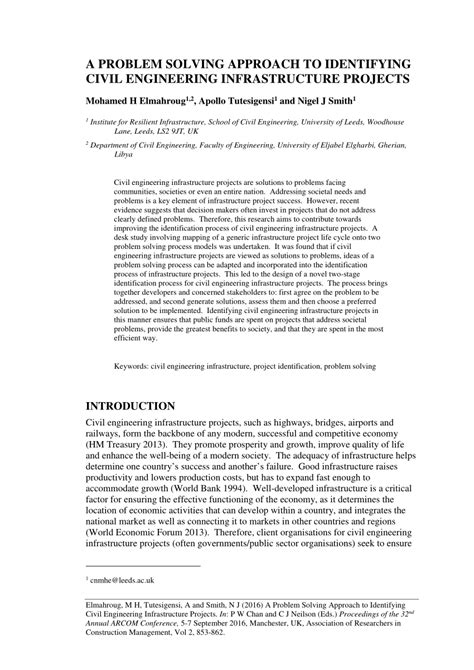 A PROBLEM SOLVING APPROACH TO IDENTIFYING CIVIL ENGINEERING INFRASTRUCTURE PROJECTS

Mohamed H Elmahroug$^{1,2}$, Apollo Tutesigensi$^{1}$ and Nigel J Smith$^{1}$

$^{1}$ Institute for Resilient Infrastructure, School of Civil Engineering, University of Leeds, Woodhouse Lane, Leeds, LS2 9JT, UK

$^{2}$ Department of Civil Engineering, Faculty of Engineering, University of Eljabel Elgharbi, Gherian, Libya

Civil engineering infrastructure projects are solutions to problems facing communities, societies or even an entire nation. Addressing societal needs and problems is a key element of infrastructure project success. However, recent evidence suggests that decision makers often invest in projects that do not address clearly defined problems. Therefore, this research aims to contribute towards improving the identification process of civil engineering infrastructure projects. A desk study involving mapping of a generic infrastructure project life cycle onto two problem solving process models was undertaken. It was found that if civil engineering infrastructure projects are viewed as solutions to problems, ideas of a problem solving process can be adapted and incorporated into the identification process of infrastructure projects. This led to the design of a novel two-stage identification process for civil engineering infrastructure projects. The process brings together developers and concerned stakeholders to: first agree on the problem to be addressed, and second generate solutions, assess them and then choose a preferred solution to be implemented. Identifying civil engineering infrastructure projects in this manner ensures that public funds are spent on projects that address societal problems, provide the greatest benefits to society, and that they are spent in the most efficient way.

Keywords: civil engineering infrastructure, project identification, problem solving

INTRODUCTION

Civil engineering infrastructure projects, such as highways, bridges, airports and railways, form the backbone of any modern, successful and competitive economy (HM Treasury 2013). They promote prosperity and growth, improve quality of life and enhance the well-being of a modern society. The adequacy of infrastructure helps determine one country's success and another's failure. Good infrastructure raises productivity and lowers production costs, but has to expand fast enough to accommodate growth (World Bank 1994). Well-developed infrastructure is a critical factor for ensuring the effective functioning of the economy, as it determines the location of economic activities that can develop within a country, and integrates the national market as well as connecting it to markets in other countries and regions (World Economic Forum 2013). Therefore, client organisations for civil engineering infrastructure projects (often governments/public sector organisations) seek to ensure

$^{1}$ cnmhe@leeds.ac.uk

Elmahroug, M H, Tutesigensi, A and Smith, N J (2016) A Problem Solving Approach to Identifying Civil Engineering Infrastructure Projects. In: P W Chan and C J Neilson (Eds.) Proceedings of the 32$^{nd}$ Annual ARCOM Conference, 5-7 September 2016, Manchester, UK, Association of Researchers in Construction Management, Vol 2, 853-862.